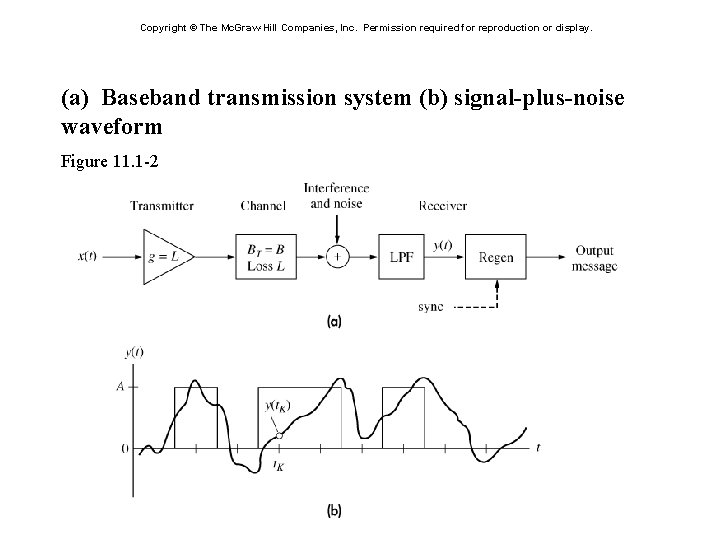 Copyright © The McGraw Hill Companies, Inc. Permission required for reproduction or display.

(a) Baseband transmission system (b) signal-plus-noise waveform

Figure 11.1-2

Transmitter

Channel

Interference and noise

Receiver

$x(t)$

$g = L$

$B_T = B$
Loss $L$

$+$

LPF

$y(t)$

Regen

Output message

sync

(a)

$y(t)$

$A$

$0$

$y(t_K)$

$t_K$

$t$

(b)